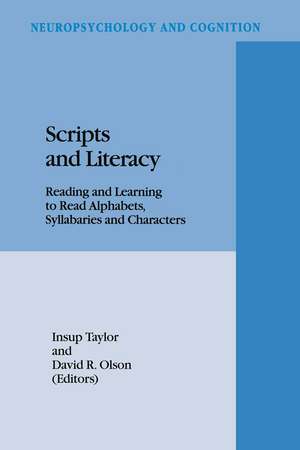 NEUROPSYCHOLOGY AND COGNITION

Scripts and Literacy

Reading and Learning to Read Alphabets, Syllabaries and Characters

Insup Taylor and David R. Olson (Editors)